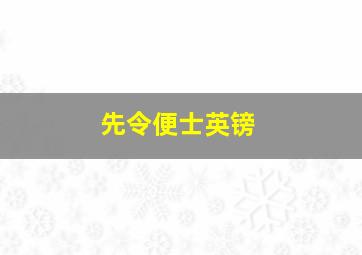 先令便士英镑